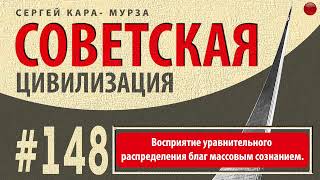 СЕРГЕЙ КАРА- МУРЗА
СОВЕТСКАЯ
ЦИВИЛИЗАЦИЯ

#148

Восприятие уравнительного распределения благ массовым сознанием.